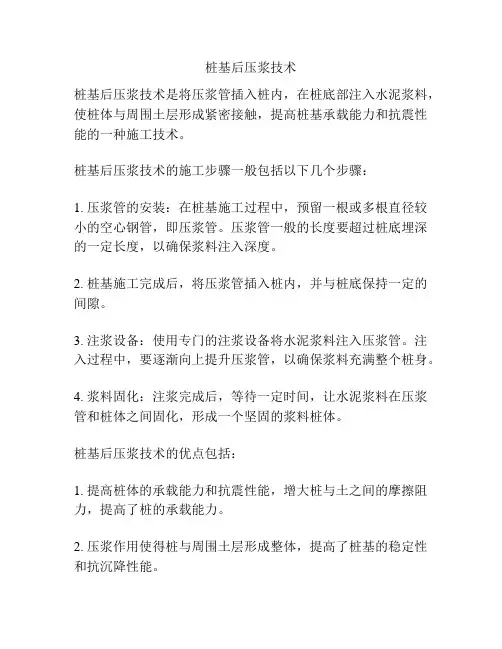 桩基后压浆技术

桩基后压浆技术是将压浆管插入桩内，在桩底部注入水泥浆料，使桩体与周围土层形成紧密接触，提高桩基承载能力和抗震性能的一种施工技术。

桩基后压浆技术的施工步骤一般包括以下几个步骤：

1. 压浆管的安装：在桩基施工过程中，预留一根或多根直径较小的空心钢管，即压浆管。压浆管一般的长度要超过桩底埋深的一定长度，以确保浆料注入深度。

2. 桩基施工完成后，将压浆管插入桩内，并与桩底保持一定的间隙。

3. 注浆设备：使用专门的注浆设备将水泥浆料注入压浆管。注入过程中，要逐渐向上提升压浆管，以确保浆料充满整个桩身。

4. 浆料固化：注浆完成后，等待一定时间，让水泥浆料在压浆管和桩体之间固化，形成一个坚固的浆料桩体。

桩基后压浆技术的优点包括：

1. 提高桩体的承载能力和抗震性能，增大桩与土之间的摩擦阻力，提高了桩的承载能力。

2. 压浆作用使得桩与周围土层形成整体，提高了桩基的稳定性和抗沉降性能。